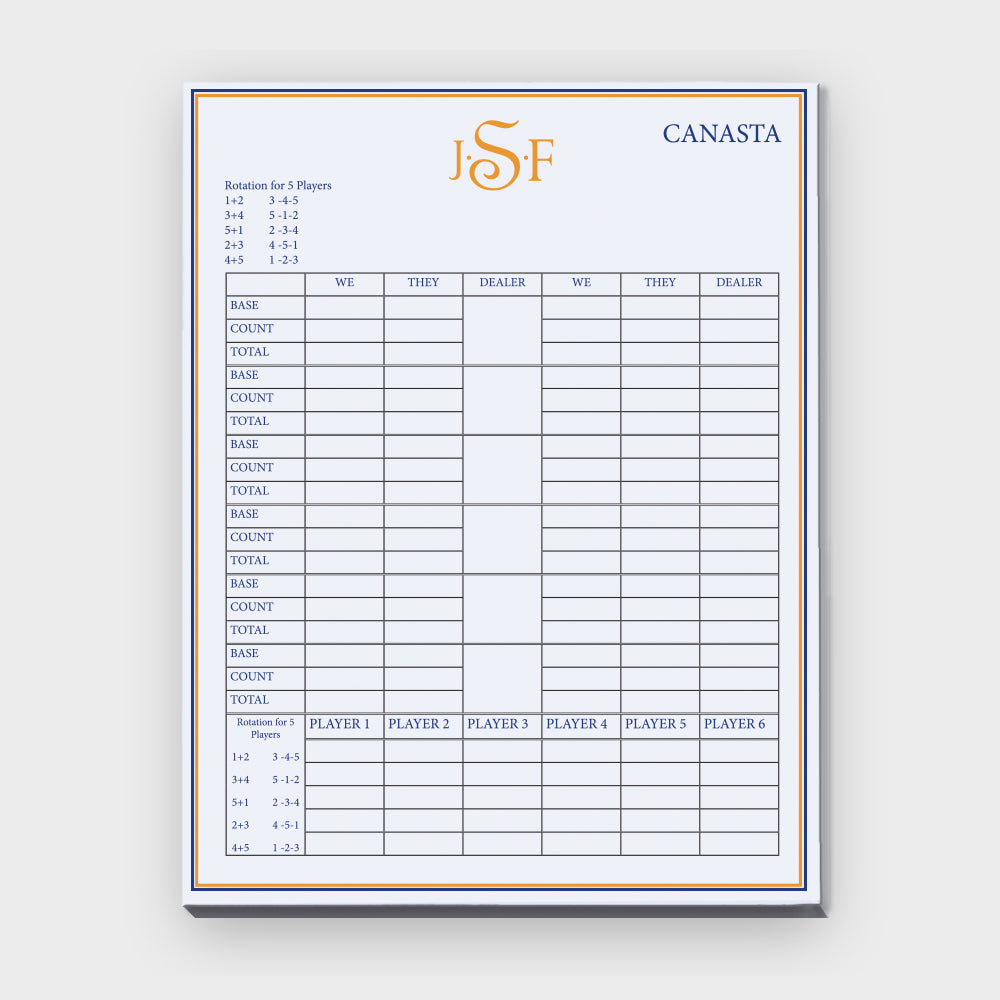 J·S·F

CANASTA

Rotation for 5 Players
1+2 3 -4-5
3+4 5 -1-2
5+1 2 -3-4
2+3 4 -5-1
4+5 1 -2-3

|  | WE | THEY | DEALER | WE | THEY | DEALER |
|---|---|---|---|---|---|---|
| BASE |  |  |  |  |  |  |
| COUNT |  |  |  |  |  |  |
| TOTAL |  |  |  |  |  |  |
| BASE |  |  |  |  |  |  |
| COUNT |  |  |  |  |  |  |
| TOTAL |  |  |  |  |  |  |
| BASE |  |  |  |  |  |  |
| COUNT |  |  |  |  |  |  |
| TOTAL |  |  |  |  |  |  |
| BASE |  |  |  |  |  |  |
| COUNT |  |  |  |  |  |  |
| TOTAL |  |  |  |  |  |  |
| BASE |  |  |  |  |  |  |
| COUNT |  |  |  |  |  |  |
| TOTAL |  |  |  |  |  |  |
| BASE |  |  |  |  |  |  |
| COUNT |  |  |  |  |  |  |
| TOTAL |  |  |  |  |  |  |
| Rotation for 5 Players | PLAYER 1 | PLAYER 2 | PLAYER 3 | PLAYER 4 | PLAYER 5 | PLAYER 6 |
| 1+2 3 -4-5 |  |  |  |  |  |  |
| 3+4 5 -1-2 |  |  |  |  |  |  |
| 5+1 2 -3-4 |  |  |  |  |  |  |
| 2+3 4 -5-1 |  |  |  |  |  |  |
| 4+5 1 -2-3 |  |  |  |  |  |  |